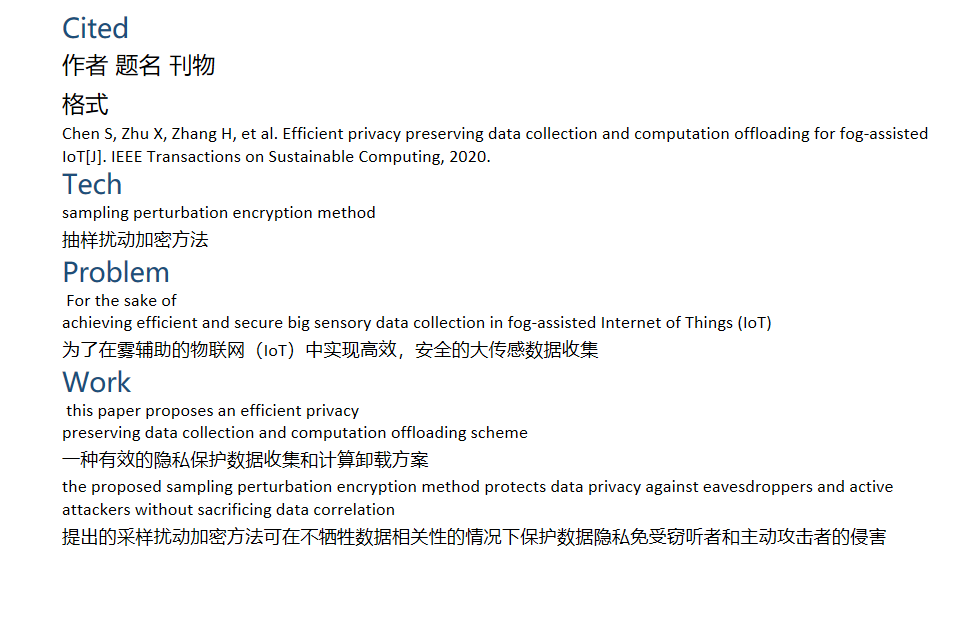 Cited

作者 题名 刊物

格式

Chen S, Zhu X, Zhang H, et al. Efficient privacy preserving data collection and computation offloading for fog-assisted IoT[J]. IEEE Transactions on Sustainable Computing, 2020.

Tech

sampling perturbation encryption method

抽样扰动加密方法

Problem

For the sake of
achieving efficient and secure big sensory data collection in fog-assisted Internet of Things (IoT)

为了在雾辅助的物联网（IoT）中实现高效，安全的大传感数据收集

Work

this paper proposes an efficient privacy
preserving data collection and computation offloading scheme

一种有效的隐私保护数据收集和计算卸载方案

the proposed sampling perturbation encryption method protects data privacy against eavesdroppers and active attackers without sacrificing data correlation

提出的采样扰动加密方法可在不牺牲数据相关性的情况下保护数据隐私免受窃听者和主动攻击者的侵害